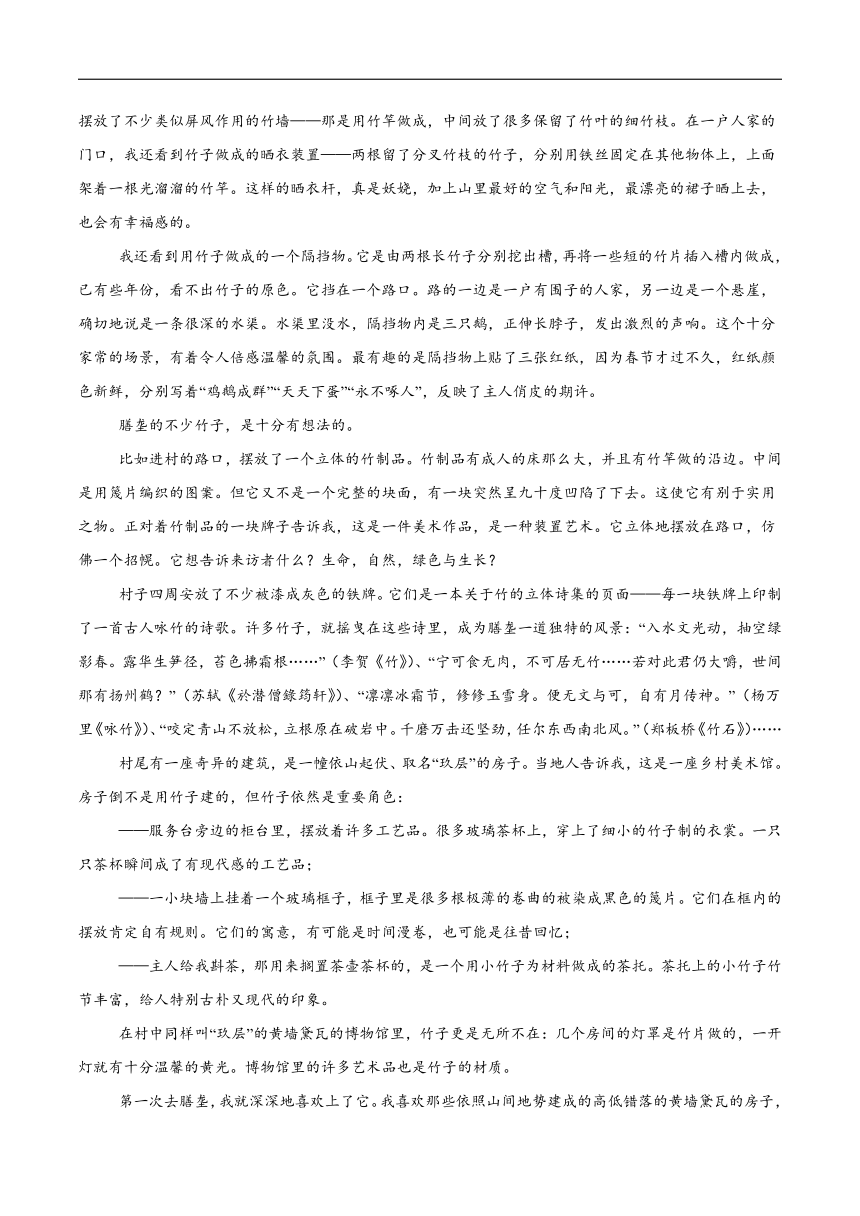 摆放了不少类似屏风作用的竹墙——那是用竹竿做成，中间放了很多保留了竹叶的细竹枝。在一户人家的门口，我还看到竹子做成的晒衣装置——两根留了分叉竹枝的竹子，分别用铁丝固定在其他物体上，上面架着一根光溜溜的竹竿。这样的晒衣杆，真是妖娆，加上山里最好的空气和阳光，最漂亮的裙子晒上去，也会有幸福感的。

我还看到用竹子做成的一个隔挡物。它是由两根长竹子分别挖出槽，再将一些短的竹片插入槽内做成，已有些年份，看不出竹子的原色。它挡在一个路口。路的一边是一户有围子的人家，另一边是一个悬崖，确切地说是一条很深的水渠。水渠里没水，隔挡物内是三只鹅，正伸长脖子，发出激烈的声响。这个十分家常的场景，有着令人倍感温馨的氛围。最有趣的是隔挡物上贴了三张红纸，因为春节才过不久，红纸颜色新鲜，分别写着“鸡鹅成群”“天天下蛋”“永不啄人”，反映了主人俏皮的期许。

膳垄的不少竹子，是十分有想法的。

比如进村的路口，摆放了一个立体的竹制品。竹制品有成人的床那么大，并且有竹竿做的沿边。中间是用篾片编织的图案。但它又不是一个完整的块面，有一块突然呈九十度凹陷了下去。这使它有别于实用之物。正对着竹制品的一块牌子告诉我，这是一件美术作品，是一种装置艺术。它立体地摆放在路口，仿佛一个招幌。它想告诉来访者什么？生命，自然，绿色与生长？

村子四周安放了不少被漆成灰色的铁牌。它们是一本关于竹的立体诗集的页面——每一块铁牌上印制了一首古人咏竹的诗歌。许多竹子，就摇曳在这些诗里，成为膳垄一道独特的风景：“入水文光动，抽空绿影春。露华生笋径，苔色拂霜根……”（李贺《竹》）、“宁可食无肉，不可居无竹……若对此君仍大嚼，世间那有扬州鹤？”（苏轼《於潜僧绿筠轩》）、“凛凛冰霜节，修修玉雪身。便无文与可，自有月传神。”（杨万里《咏竹》）、“咬定青山不放松，立根原在破岩中。千磨万击还坚劲，任尔东西南北风。”（郑板桥《竹石》）……

村尾有一座奇异的建筑，是一幢依山起伏、取名“玖层”的房子。当地人告诉我，这是一座乡村美术馆。房子倒不是用竹子建的，但竹子依然是重要角色：

——服务台旁边的柜台里，摆放着许多工艺品。很多玻璃茶杯上，穿上了细小的竹子制的衣裳。一只只茶杯瞬间成了有现代感的工艺品；

——一小块墙上挂着一个玻璃框子，框子里是很多根极薄的卷曲的被染成黑色的篾片。它们在框内的摆放肯定自有规则。它们的寓意，有可能是时间漫卷，也可能是往昔回忆；

——主人给我斟茶，那用来搁置茶壶茶杯的，是一个用小竹子为材料做成的茶托。茶托上的小竹子竹节丰富，给人特别古朴又现代的印象。

在村中同样叫“玖层”的黄墙黛瓦的博物馆里，竹子更是无所不在：几个房间的灯罩是竹片做的，一开灯就有十分温馨的黄光。博物馆里的许多艺术品也是竹子的材质。

第一次去膳垄，我就深深地喜欢上了它。我喜欢那些依照山间地势建成的高低错落的黄墙黛瓦的房子，